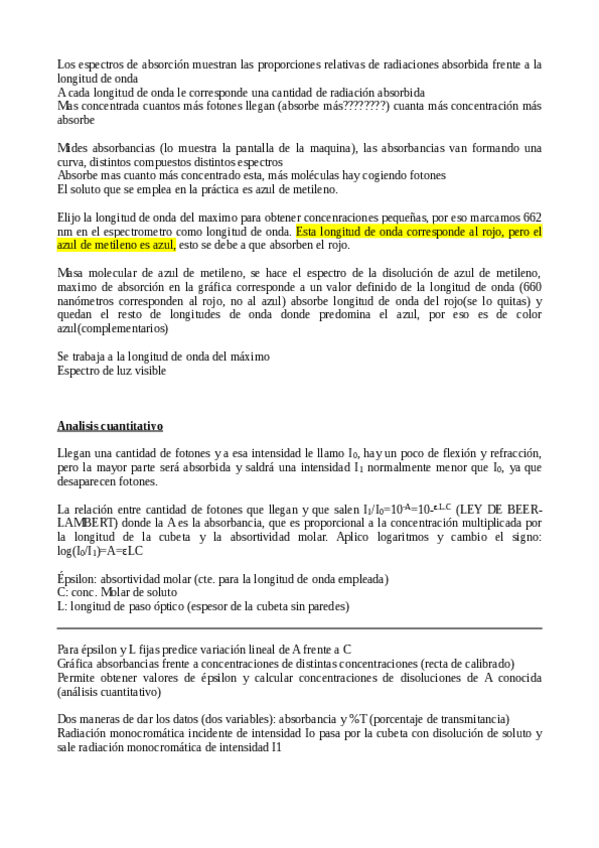 Los espectros de absorción muestran las proporciones relativas de radiaciones absorbida frente a la longitud de onda
A cada longitud de onda le corresponde una cantidad de radiación absorbida
Mas concentrada cuantos más fotones llegan (absorbe más????????) cuanta más concentración más absorbe

Mides absorbancias (lo muestra la pantalla de la maquina), las absorbancias van formando una curva, distintos compuestos distintos espectros
Absorbe mas cuanto más concentrado esta, más moléculas hay cogiendo fotones
El soluto que se emplea en la práctica es azul de metileno.

Elijo la longitud de onda del maximo para obtener concenraciones pequeñas, por eso marcamos 662 nm en el espectrometro como longitud de onda. Esta longitud de onda corresponde al rojo, pero el azul de metileno es azul, esto se debe a que absorben el rojo.

Masa molecular de azul de metileno, se hace el espectro de la disolución de azul de metileno, maximo de absorción en la gráfica corresponde a un valor definido de la longitud de onda (660 nanómetros corresponden al rojo, no al azul) absorbe longitud de onda del rojo(se lo quitas) y quedan el resto de longitudes de onda donde predomina el azul, por eso es de color azul(complementarios)

Se trabaja a la longitud de onda del máximo
Espectro de luz visible

Analisis cuantitativo

Llegan una cantidad de fotones y a esa intensidad le llamo $I_0$, hay un poco de flexión y refracción, pero la mayor parte será absorbida y saldrá una intensidad $I_1$ normalmente menor que $I_0$, ya que desaparecen fotones.

La relación entre cantidad de fotones que llegan y que salen $I_1/I_0=10^{-A}=10^{-\varepsilon LC}$ (LEY DE BEER-LAMBERT) donde la A es la absorbancia, que es proporcional a la concentración multiplicada por la longitud de la cubeta y la absortividad molar. Aplico logaritmos y cambio el signo: $\log(I_0/I_1)=A=\varepsilon LC$

Épsilon: absortividad molar (cte. para la longitud de onda empleada)
C: conc. Molar de soluto
L: longitud de paso óptico (espesor de la cubeta sin paredes)

Para épsilon y L fijas predice variación lineal de A frente a C
Gráfica absorbancias frente a concentraciones de distintas concentraciones (recta de calibrado)
Permite obtener valores de épsilon y calcular concentraciones de disoluciones de A conocida (análisis cuantitativo)

Dos maneras de dar los datos (dos variables): absorbancia y %T (porcentaje de transmitancia)
Radiación monocromática incidente de intensidad Io pasa por la cubeta con disolución de soluto y sale radiación monocromática de intensidad I1